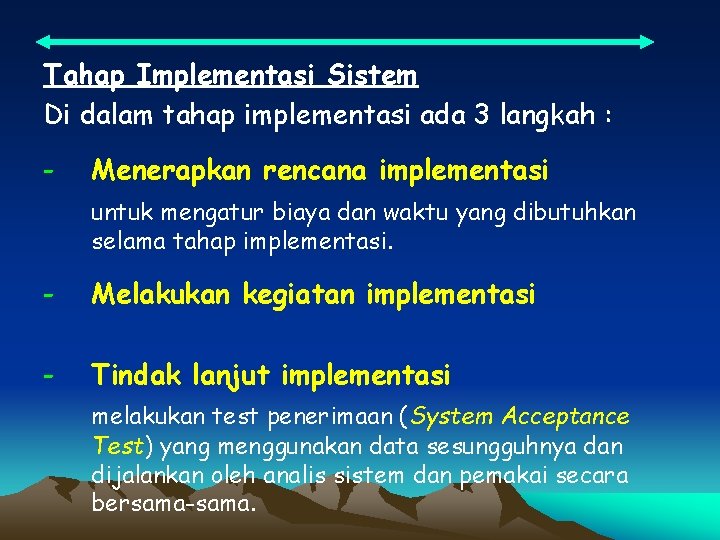 Tahap Implementasi Sistem

Di dalam tahap implementasi ada 3 langkah :

- Menerapkan rencana implementasi

untuk mengatur biaya dan waktu yang dibutuhkan selama tahap implementasi.

- Melakukan kegiatan implementasi

- Tindak lanjut implementasi

melakukan test penerimaan (System Acceptance Test) yang menggunakan data sesungguhnya dan dijalankan oleh analis sistem dan pemakai secara bersama-sama.